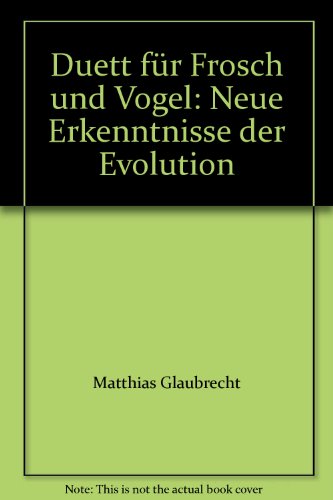 Duett für Frosch und Vogel: Neue Erkenntnisse der Evolution

Matthias Glaubrecht

Note: This is not the actual book cover